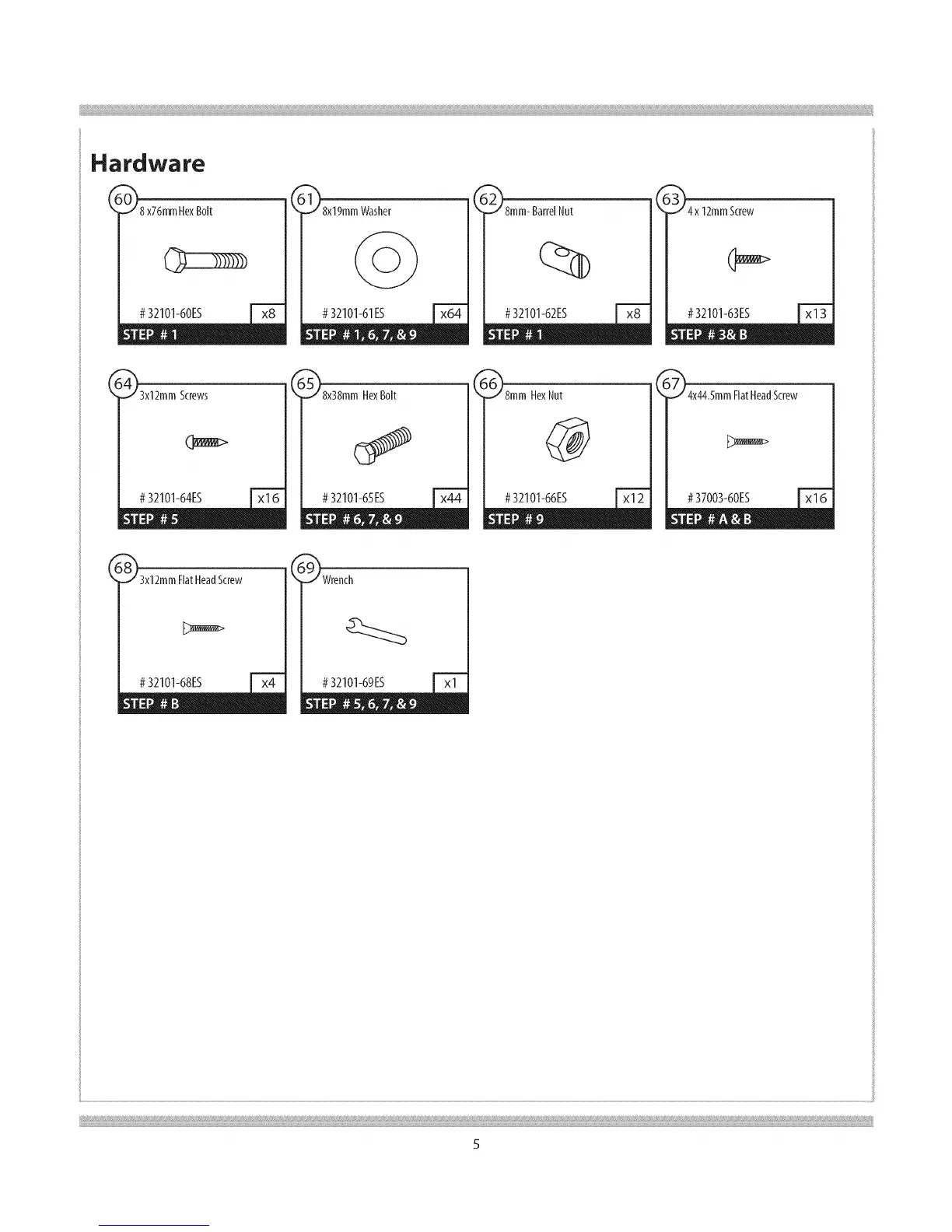 Hardware

60
8 x76mm Hex Bolt
# 32101-60ES
x8
STEP # 1

61
8x19mm Washer
# 32101-61ES
x64
STEP # 1, 6, 7, & 9

62
8mm- Barrel Nut
# 32101-62ES
x8
STEP # 1

63
4 x 12mm Screw
# 32101-63ES
x13
STEP # 3& B

64
3x12mm Screws
# 32101-64ES
x16
STEP # 5

65
8x38mm Hex Bolt
# 32101-65ES
x44
STEP # 6, 7, & 9

66
8mm Hex Nut
# 32101-66ES
x12
STEP # 9

67
4x44.5mm Flat Head Screw
# 37003-60ES
x16
STEP # A & B

68
3x12mm Flat Head Screw
# 32101-68ES
x4
STEP # B

69
Wrench
# 32101-69ES
x1
STEP # 5, 6, 7, & 9

5